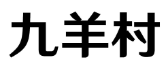 九羊村